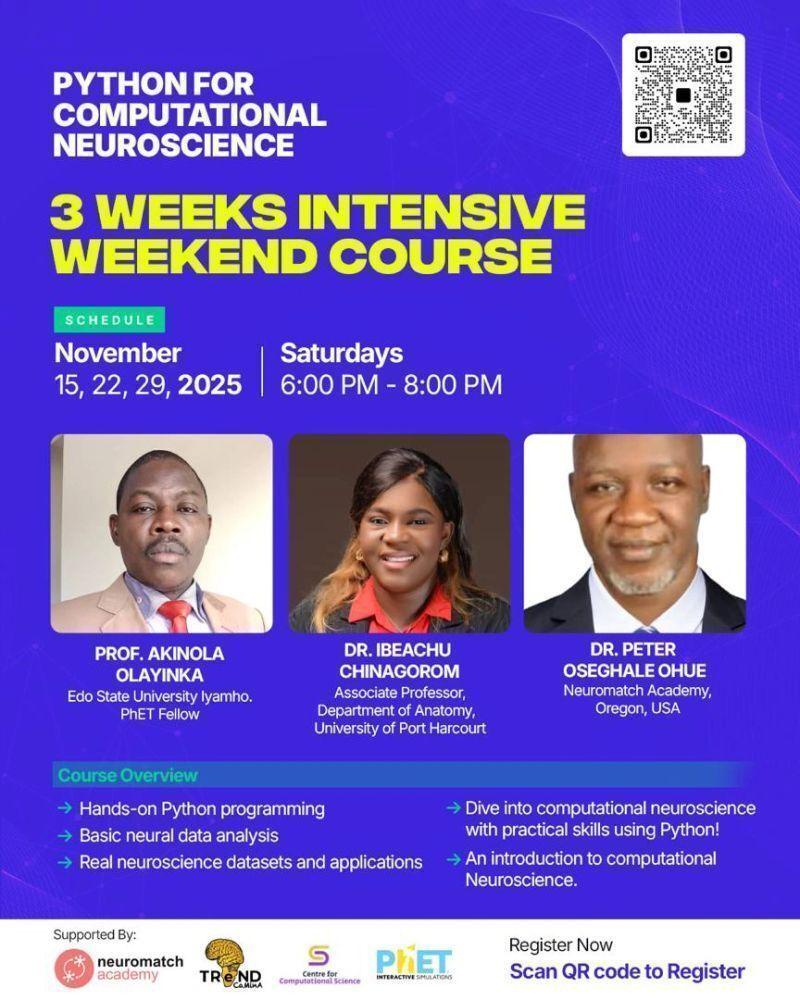 PYTHON FOR COMPUTATIONAL NEUROSCIENCE

3 WEEKS INTENSIVE WEEKEND COURSE

SCHEDULE

November
15, 22, 29, 2025

Saturdays
6:00 PM - 8:00 PM

PROF. AKINOLA OLAYINKA
Edo State University Iyamho. PhET Fellow

DR. IBEACHU CHINAGOROM
Associate Professor, Department of Anatomy, University of Port Harcourt

DR. PETER OSEGHALE OHUE
Neuromatch Academy, Oregon, USA

Course Overview

→ Hands-on Python programming
→ Basic neural data analysis
→ Real neuroscience datasets and applications

→ Dive into computational neuroscience with practical skills using Python!
→ An introduction to computational Neuroscience.

Supported By:
neuromatch academy
TReND CaMinA
Centre for Computational Science
PhET INTERACTIVE SIMULATIONS

Register Now
Scan QR code to Register